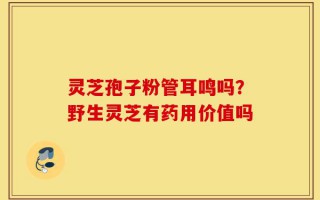 灵芝孢子粉管耳鸣吗？
野生灵芝有药用价值吗